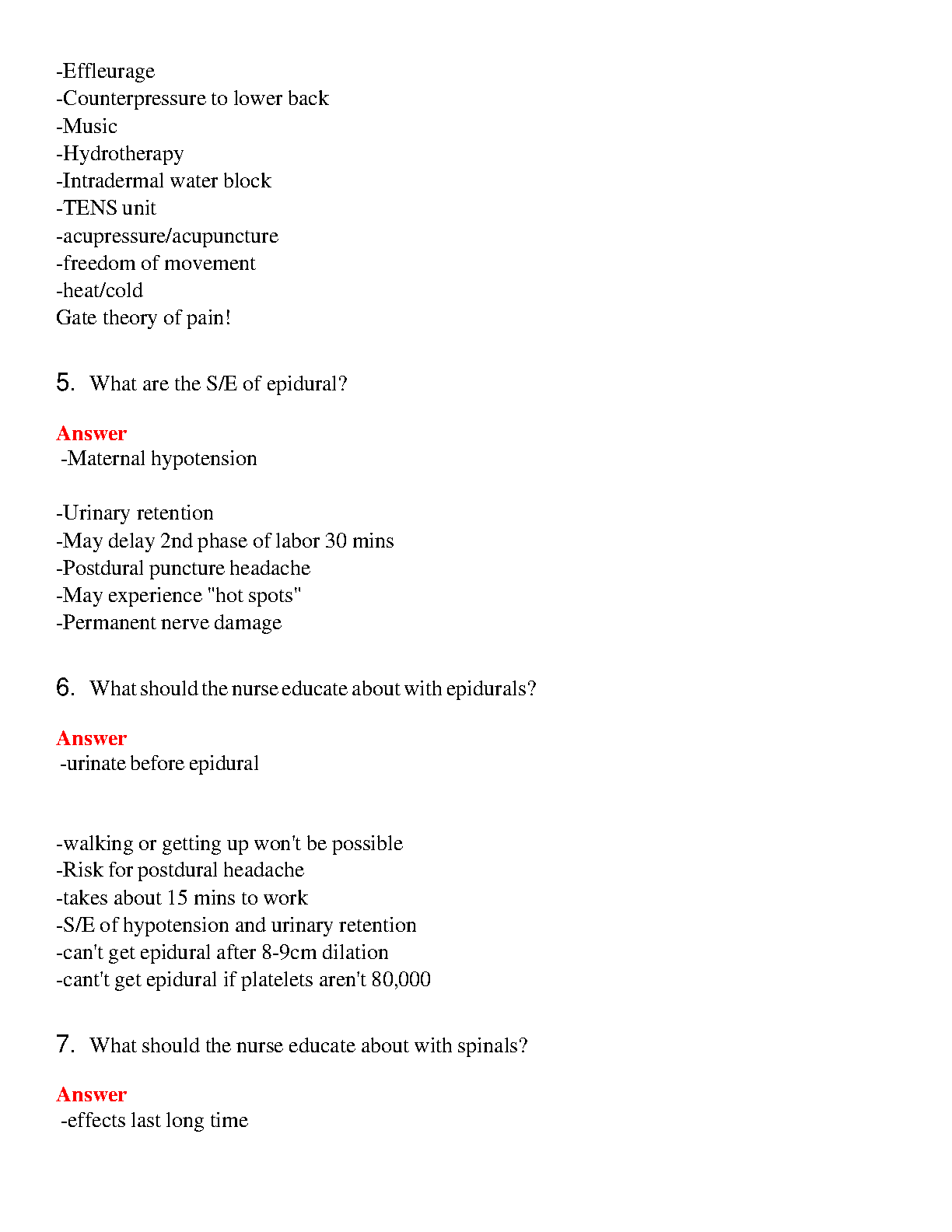 -Effleurage
-Counterpressure to lower back
-Music
-Hydrotherapy
-Intradermal water block
-TENS unit
-acupressure/acupuncture
-freedom of movement
-heat/cold
Gate theory of pain!

5. What are the S/E of epidural?

Answer
-Maternal hypotension

-Urinary retention
-May delay 2nd phase of labor 30 mins
-Postdural puncture headache
-May experience "hot spots"
-Permanent nerve damage

6. What should the nurse educate about with epidurals?

Answer
-urinate before epidural

-walking or getting up won't be possible
-Risk for postdural headache
-takes about 15 mins to work
-S/E of hypotension and urinary retention
-can't get epidural after 8-9cm dilation
-cant't get epidural if platelets aren't 80,000

7. What should the nurse educate about with spinals?

Answer
-effects last long time